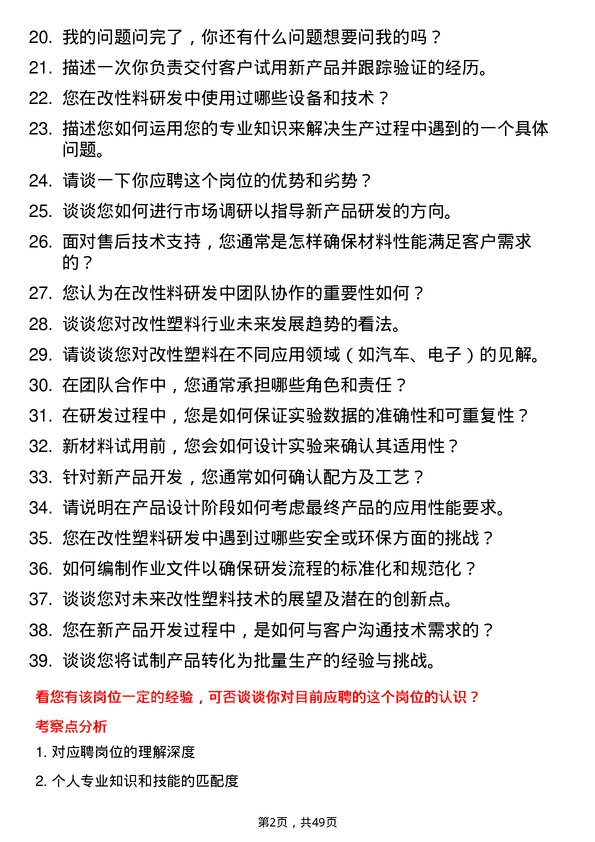 20. 我的问题问完了，你还有什么问题想要问我的吗？

21. 描述一次你负责交付客户试用新产品并跟踪验证的经历。

22. 您在改性料研发中使用过哪些设备和技术？

23. 描述您如何运用您的专业知识来解决生产过程中遇到的一个具体问题。

24. 请谈一下你应聘这个岗位的优势和劣势？

25. 谈谈您如何进行市场调研以指导新产品研发的方向。

26. 面对售后技术支持，您通常是怎样确保材料性能满足客户需求的？

27. 您认为在改性料研发中团队协作的重要性如何？

28. 谈谈您对改性塑料行业未来发展趋势的看法。

29. 请谈谈您对改性塑料在不同应用领域（如汽车、电子）的见解。

30. 在团队合作中，您通常承担哪些角色和责任？

31. 在研发过程中，您是如何保证实验数据的准确性和可重复性？

32. 新材料试用前，您会如何设计实验来确认其适用性？

33. 针对新产品开发，您通常如何确认配方及工艺？

34. 请说明在产品设计阶段如何考虑最终产品的应用性能要求。

35. 您在改性塑料研发中遇到过哪些安全或环保方面的挑战？

36. 如何编制作业文件以确保研发流程的标准化和规范化？

37. 谈谈您对未来改性塑料技术的展望及潜在的创新点。

38. 您在新产品开发过程中，是如何与客户沟通技术需求的？

39. 谈谈您将试制产品转化为批量生产的经验与挑战。

看您有该岗位一定的经验，可否谈谈你对目前应聘的这个岗位的认识？

考察点分析

1. 对应聘岗位的理解深度

2. 个人专业知识和技能的匹配度

第2页，共49页